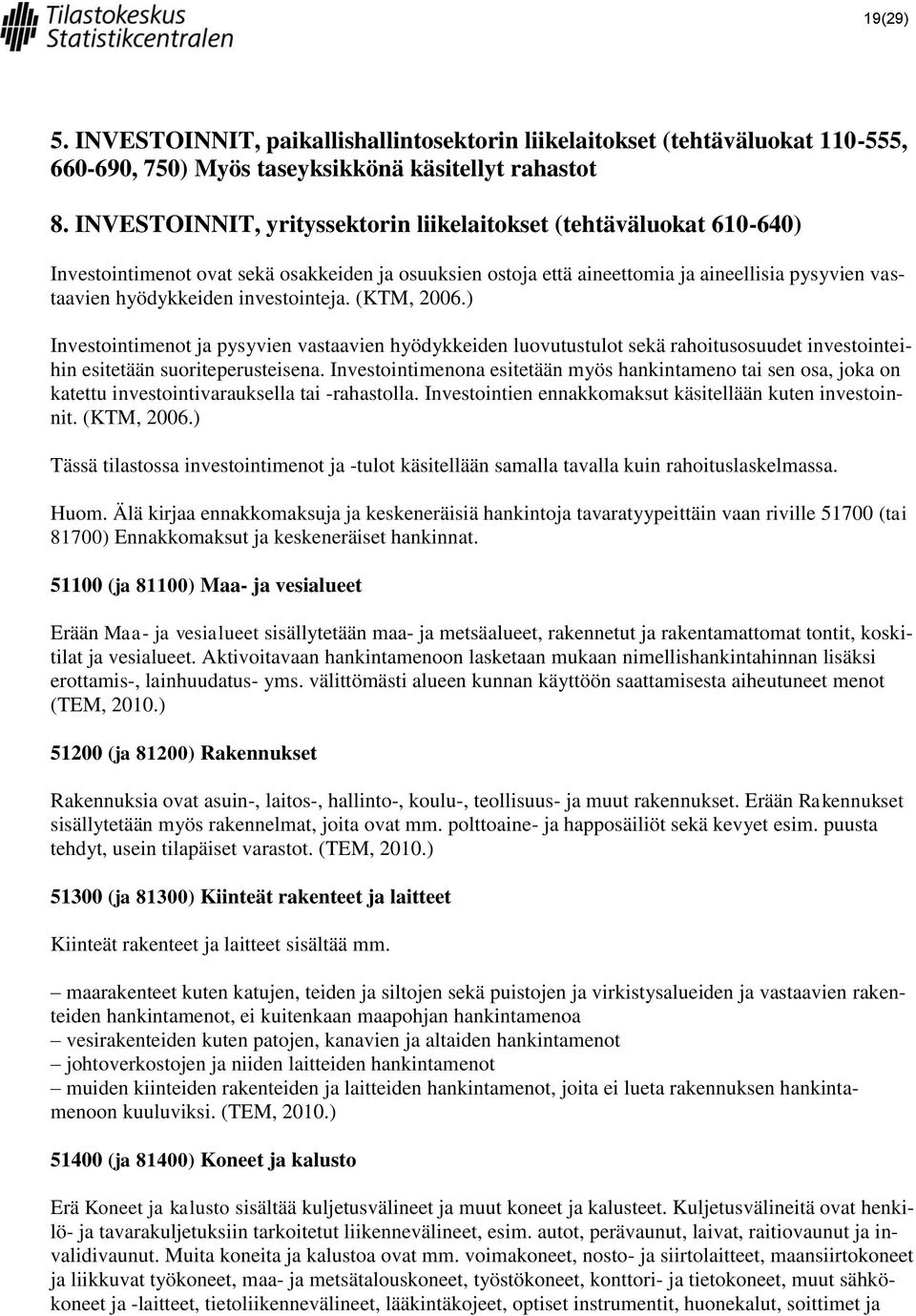 Tilastokeskus
Statistikcentralen

19(29)

5. INVESTOINNIT, paikallishallintosektorin liikelaitokset (tehtäväluokat 110-555, 660-690, 750) Myös taseyksikkönä käsitellyt rahastot

8. INVESTOINNIT, yrityssektorin liikelaitokset (tehtäväluokat 610-640)

Investointimenot ovat sekä osakkeiden ja osuuksien ostoja että aineettomia ja aineellisia pysyvien vastaavien hyödykkeiden investointeja. (KTM, 2006.)

Investointimenot ja pysyvien vastaavien hyödykkeiden luovutustulot sekä rahoitusosuudet investointeihin esitetään suoriteperusteisena. Investointimenona esitetään myös hankintameno tai sen osa, joka on katettu investointivarauksella tai -rahastolla. Investointien ennakkomaksut käsitellään kuten investoinnit. (KTM, 2006.)

Tässä tilastossa investointimenot ja -tulot käsitellään samalla tavalla kuin rahoituslaskelmassa.

Huom. Älä kirjaa ennakkomaksuja ja keskeneräisiä hankintoja tavaratyypeittäin vaan riville 51700 (tai 81700) Ennakkomaksut ja keskeneräiset hankinnat.

51100 (ja 81100) Maa- ja vesialueet

Erään Maa- ja vesialueet sisällytetään maa- ja metsäalueet, rakennetut ja rakentamattomat tontit, koskitilat ja vesialueet. Aktivoitavaan hankintamenoon lasketaan mukaan nimellishankintahinnan lisäksi erottamis-, lainhuudatus- yms. välittömästi alueen kunnan käyttöön saattamisesta aiheutuneet menot (TEM, 2010.)

51200 (ja 81200) Rakennukset

Rakennuksia ovat asuin-, laitos-, hallinto-, koulu-, teollisuus- ja muut rakennukset. Erään Rakennukset sisällytetään myös rakennelmat, joita ovat mm. polttoaine- ja happosäiliöt sekä kevyet esim. puusta tehdyt, usein tilapäiset varastot. (TEM, 2010.)

51300 (ja 81300) Kiinteät rakenteet ja laitteet

Kiinteät rakenteet ja laitteet sisältää mm.

– maarakenteet kuten katujen, teiden ja siltojen sekä puistojen ja virkistysalueiden ja vastaavien rakenteiden hankintamenot, ei kuitenkaan maapohjan hankintamenoa
– vesirakenteiden kuten patojen, kanavien ja altaiden hankintamenot
– johtoverkostojen ja niiden laitteiden hankintamenot
– muiden kiinteiden rakenteiden ja laitteiden hankintamenot, joita ei lueta rakennuksen hankintamenoon kuuluviksi. (TEM, 2010.)

51400 (ja 81400) Koneet ja kalusto

Erä Koneet ja kalusto sisältää kuljetusvälineet ja muut koneet ja kalusteet. Kuljetusvälineitä ovat henkilö- ja tavarakuljetuksiin tarkoitetut liikennevälineet, esim. autot, perävaunut, laivat, raitiovaunut ja invalidivaunut. Muita koneita ja kalustoa ovat mm. voimakoneet, nosto- ja siirtolaitteet, maansiirtokoneet ja liikkuvat työkoneet, maa- ja metsätalouskoneet, työstökoneet, konttori- ja tietokoneet, muut sähkökoneet ja -laitteet, tietoliikennevälineet, lääkintäkojeet, optiset instrumentit, huonekalut, soittimet ja